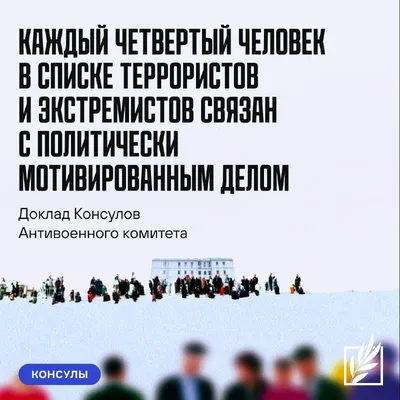 КАЖДЫЙ ЧЕТВЕРТЫЙ ЧЕЛОВЕК В СПИСКЕ ТЕРРОРИСТОВ И ЭКСТРЕМИСТОВ СВЯЗАН С ПОЛИТИЧЕСКИ МОТИВИРОВАННЫМ ДЕЛОМ

Доклад Консулов Антивоенного комитета

КОНСУЛЫ